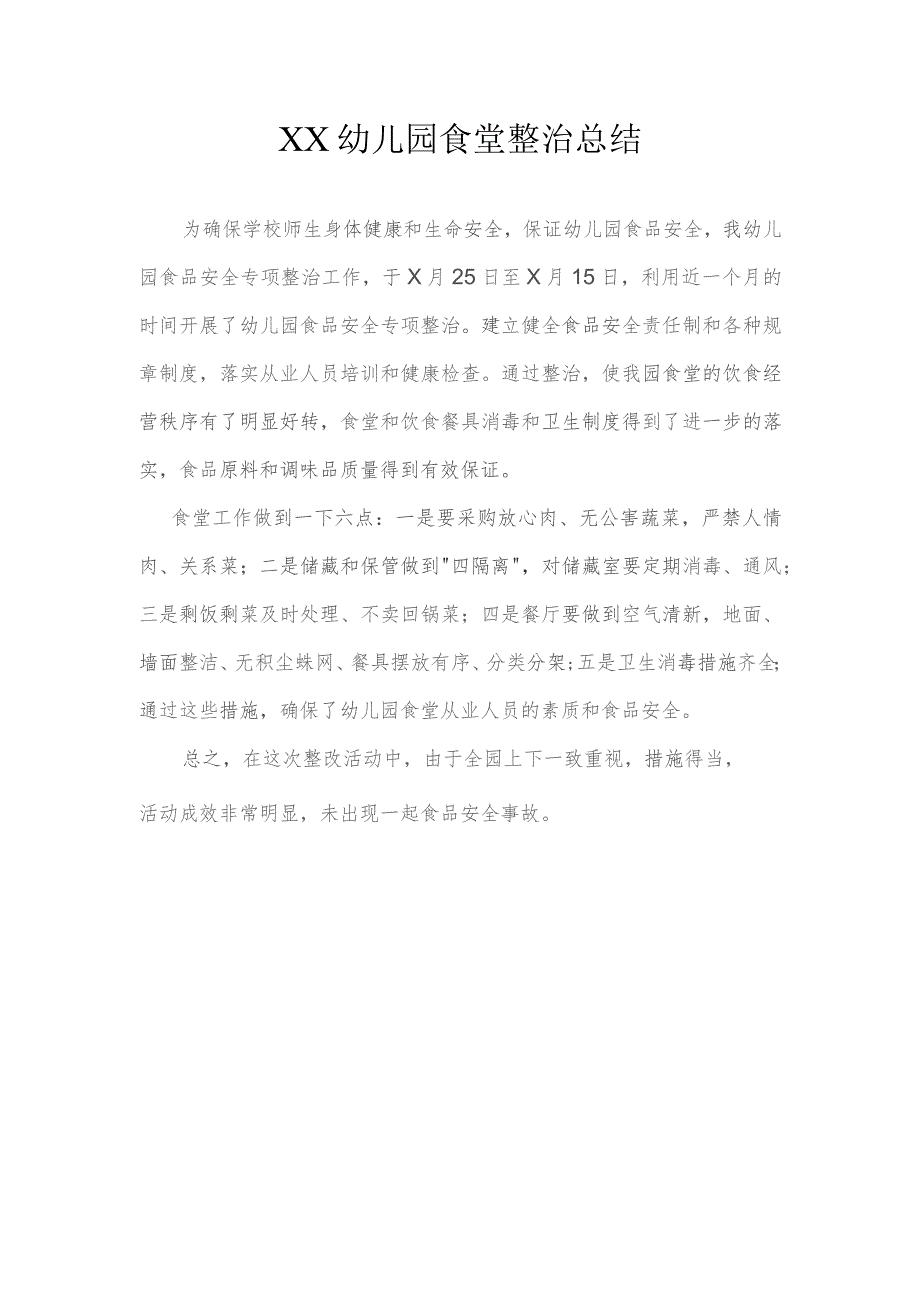 XX幼儿园食堂整治总结

为确保学校师生身体健康和生命安全，保证幼儿园食品安全，我幼儿园食品安全专项整治工作，于X月25日至X月15日，利用近一个月的时间开展了幼儿园食品安全专项整治。建立健全食品安全责任制和各种规章制度，落实从业人员培训和健康检查。通过整治，使我园食堂的饮食经营秩序有了明显好转，食堂和饮食餐具消毒和卫生制度得到了进一步的落实，食品原料和调味品质量得到有效保证。

食堂工作做到一下六点：一是要采购放心肉、无公害蔬菜，严禁人情肉、关系菜；二是储藏和保管做到"四隔离"，对储藏室要定期消毒、通风；三是剩饭剩菜及时处理、不卖回锅菜；四是餐厅要做到空气清新，地面、墙面整洁、无积尘蛛网、餐具摆放有序、分类分架;五是卫生消毒措施齐全;通过这些措施，确保了幼儿园食堂从业人员的素质和食品安全。

总之，在这次整改活动中，由于全园上下一致重视，措施得当，活动成效非常明显，未出现一起食品安全事故。